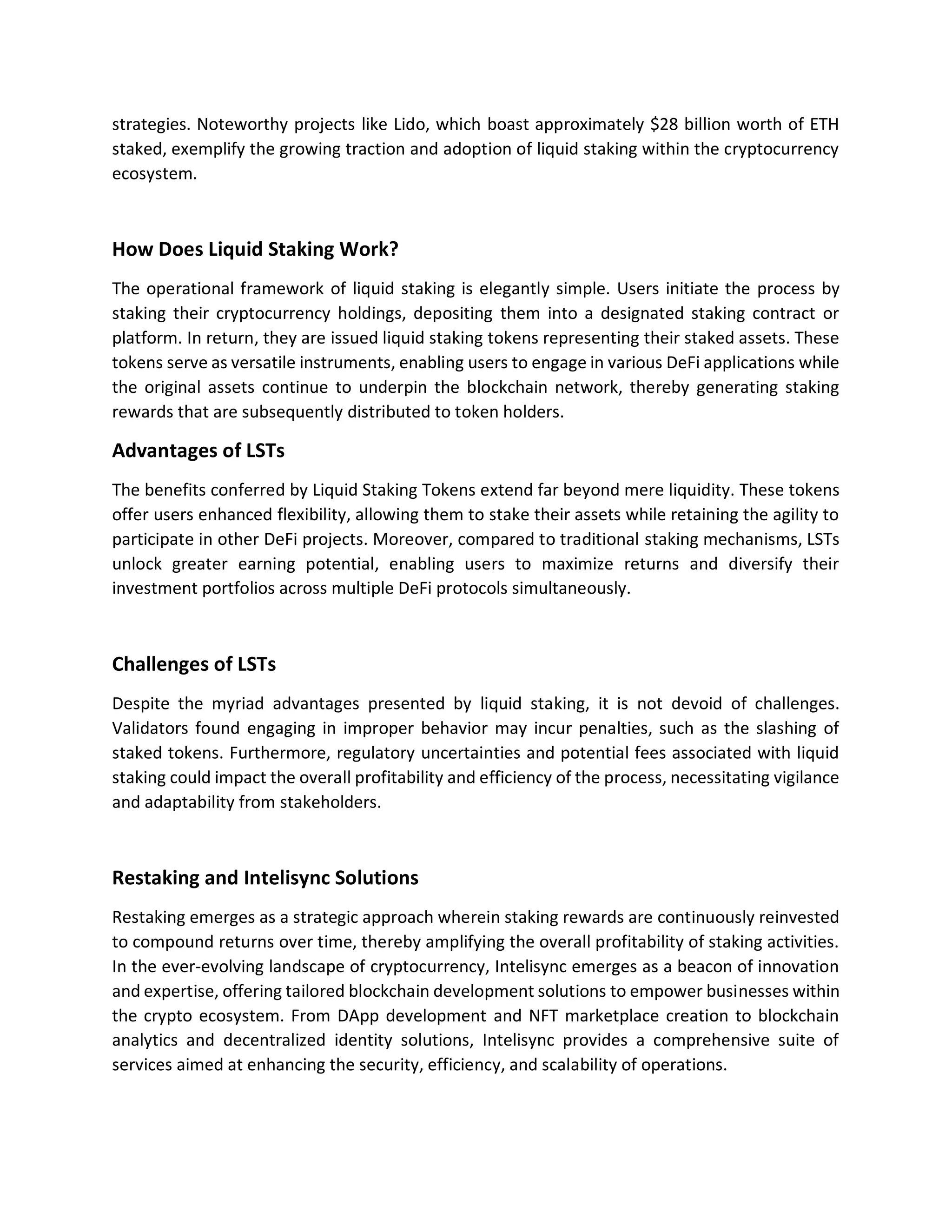 strategies. Noteworthy projects like Lido, which boast approximately \$28 billion worth of ETH staked, exemplify the growing traction and adoption of liquid staking within the cryptocurrency ecosystem.

How Does Liquid Staking Work?

The operational framework of liquid staking is elegantly simple. Users initiate the process by staking their cryptocurrency holdings, depositing them into a designated staking contract or platform. In return, they are issued liquid staking tokens representing their staked assets. These tokens serve as versatile instruments, enabling users to engage in various DeFi applications while the original assets continue to underpin the blockchain network, thereby generating staking rewards that are subsequently distributed to token holders.

Advantages of LSTs

The benefits conferred by Liquid Staking Tokens extend far beyond mere liquidity. These tokens offer users enhanced flexibility, allowing them to stake their assets while retaining the agility to participate in other DeFi projects. Moreover, compared to traditional staking mechanisms, LSTs unlock greater earning potential, enabling users to maximize returns and diversify their investment portfolios across multiple DeFi protocols simultaneously.

Challenges of LSTs

Despite the myriad advantages presented by liquid staking, it is not devoid of challenges. Validators found engaging in improper behavior may incur penalties, such as the slashing of staked tokens. Furthermore, regulatory uncertainties and potential fees associated with liquid staking could impact the overall profitability and efficiency of the process, necessitating vigilance and adaptability from stakeholders.

Restaking and Intelisync Solutions

Restaking emerges as a strategic approach wherein staking rewards are continuously reinvested to compound returns over time, thereby amplifying the overall profitability of staking activities. In the ever-evolving landscape of cryptocurrency, Intelisync emerges as a beacon of innovation and expertise, offering tailored blockchain development solutions to empower businesses within the crypto ecosystem. From DApp development and NFT marketplace creation to blockchain analytics and decentralized identity solutions, Intelisync provides a comprehensive suite of services aimed at enhancing the security, efficiency, and scalability of operations.